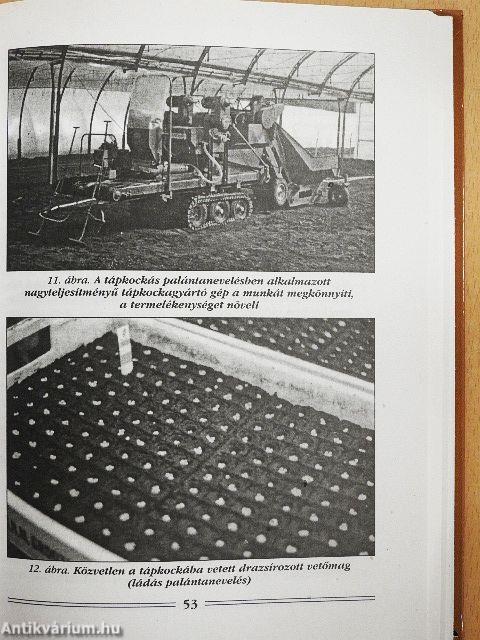 11. ábra. A tápkockás palántanevelésben alkalmazott nagyteljesítményű tápkockagyártó gép a munkát megkönnyíti, a termelékenységet növeli

12. ábra. Közvetlen a tápkockába vetett drazsírozott vetőmag (ládás palántanevelés)

53

Antikvárium.hu